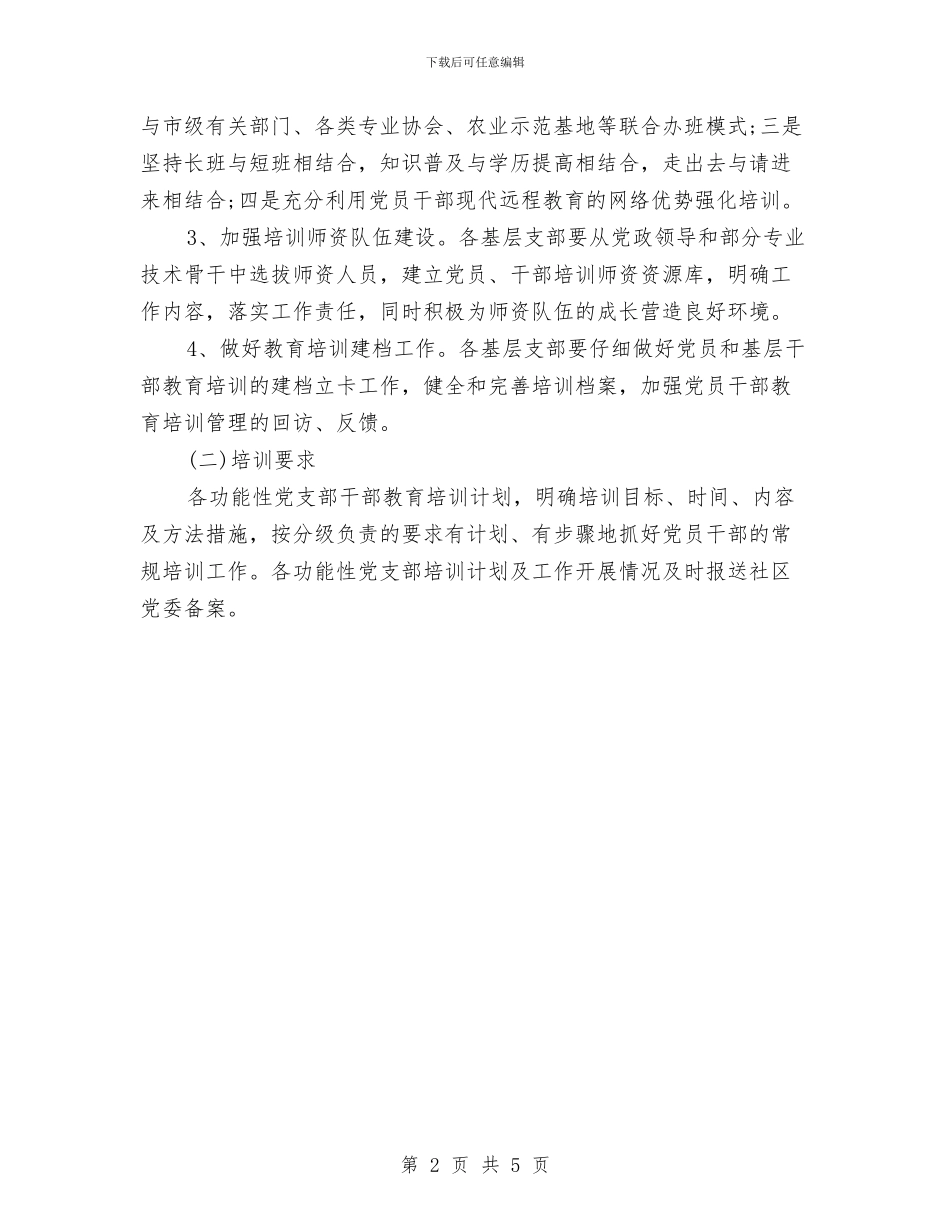 下载后可任意编辑

与市级有关部门、各类专业协会、农业示范基地等联合办班模式;三是坚持长班与短班相结合，知识普及与学历提高相结合，走出去与请进来相结合;四是充分利用党员干部现代远程教育的网络优势强化培训。

3、加强培训师资队伍建设。各基层支部要从党政领导和部分专业技术骨干中选拔师资人员，建立党员、干部培训师资资源库，明确工作内容，落实工作责任，同时积极为师资队伍的成长营造良好环境。

4、做好教育培训建档工作。各基层支部要仔细做好党员和基层干部教育培训的建档立卡工作，健全和完善培训档案，加强党员干部教育培训管理的回访、反馈。

(二)培训要求

各功能性党支部干部教育培训计划，明确培训目标、时间、内容及方法措施，按分级负责的要求有计划、有步骤地抓好党员干部的常规培训工作。各功能性党支部培训计划及工作开展情况及时报送社区党委备案。

第 2 页 共 5 页